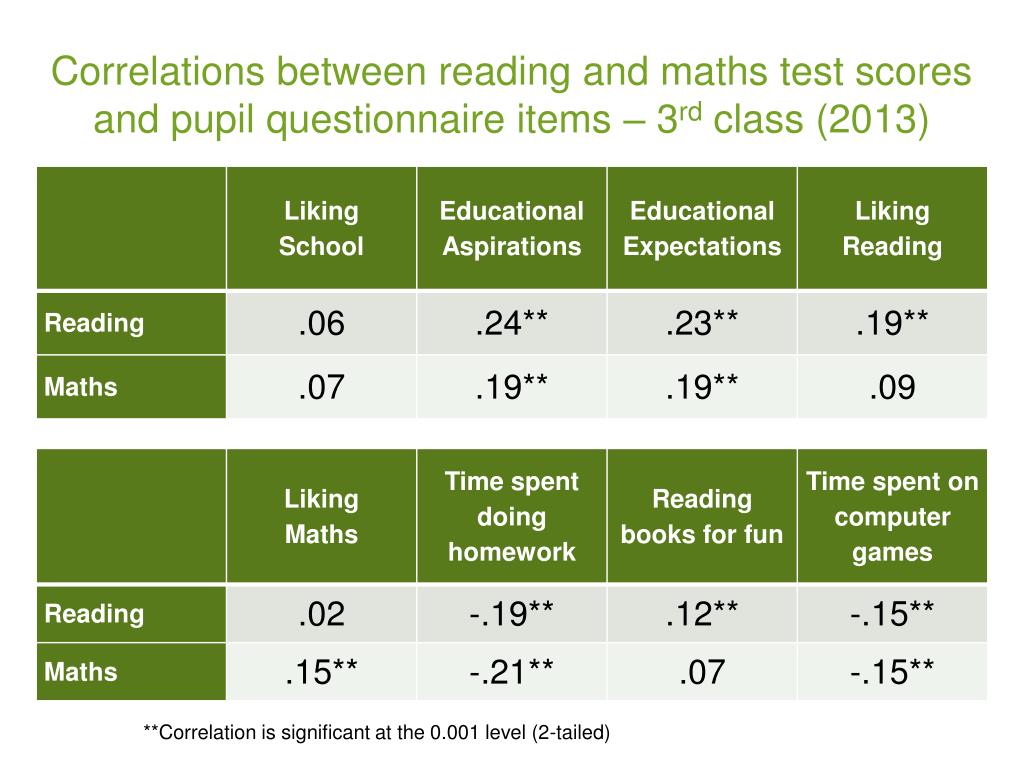 Correlations between reading and maths test scores and pupil questionnaire items – 3$^{rd}$ class (2013)

| | Liking School | Educational Aspirations | Educational Expectations | Liking Reading |
|---|---|---|---|---|
| Reading | .06 | .24** | .23** | .19** |
| Maths | .07 | .19** | .19** | .09 |

| | Liking Maths | Time spent doing homework | Reading books for fun | Time spent on computer games |
|---|---|---|---|---|
| Reading | .02 | -.19** | .12** | -.15** |
| Maths | .15** | -.21** | .07 | -.15** |

**Correlation is significant at the 0.001 level (2-tailed)